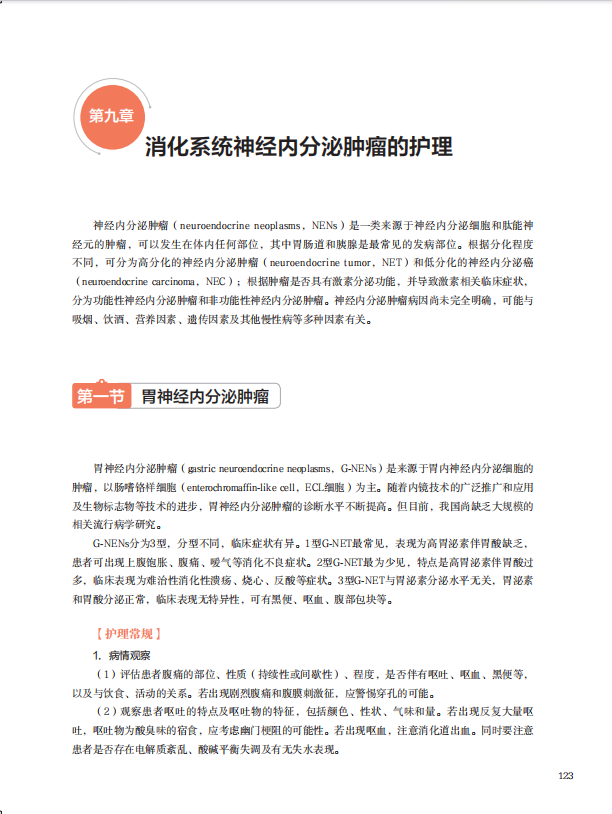 第九章

消化系统神经内分泌肿瘤的护理

神经内分泌肿瘤（neuroendocrine neoplasms，NENs）是一类来源于神经内分泌细胞和肽能神经元的肿瘤，可以发生在体内任何部位，其中胃肠道和胰腺是最常见的发病部位。根据分化程度不同，可分为高分化的神经内分泌肿瘤（neuroendocrine tumor，NET）和低分化的神经内分泌癌（neuroendocrine carcinoma，NEC）；根据肿瘤是否具有激素分泌功能，并导致激素相关临床症状，分为功能性神经内分泌肿瘤和非功能性神经内分泌肿瘤。神经内分泌肿瘤病因尚未完全明确，可能与吸烟、饮酒、营养因素、遗传因素及其他慢性病等多种因素有关。

第一节 胃神经内分泌肿瘤

胃神经内分泌肿瘤（gastric neuroendocrine neoplasms，G-NENs）是来源于胃内神经内分泌细胞的肿瘤，以肠嗜铬样细胞（enterochromaffin-like cell，ECL细胞）为主。随着内镜技术的广泛推广和应用及生物标志物等技术的进步，胃神经内分泌肿瘤的诊断水平不断提高。但目前，我国尚缺乏大规模的相关流行病学研究。

G-NENs分为3型，分型不同，临床症状有异。1型G-NET最常见，表现为高胃泌素伴胃酸缺乏，患者可出现上腹饱胀、腹痛、嗳气等消化不良症状。2型G-NET最为少见，特点是高胃泌素伴胃酸过多，临床表现为难治性消化性溃疡、烧心、反酸等症状。3型G-NET与胃泌素分泌水平无关，胃泌素和胃酸分泌正常，临床表现无特异性，可有黑便、呕血、腹部包块等。

【护理常规】

1. 病情观察

（1）评估患者腹痛的部位、性质（持续性或间歇性）、程度，是否伴有呕吐、呕血、黑便等，以及与饮食、活动的关系。若出现剧烈腹痛和腹膜刺激征，应警惕穿孔的可能。

（2）观察患者呕吐的特点及呕吐物的特征，包括颜色、性状、气味和量。若出现反复大量呕吐，呕吐物为酸臭味的宿食，应考虑幽门梗阻的可能性。若出现呕血，注意消化道出血。同时要注意患者是否存在电解质紊乱、酸碱平衡失调及有无失水表现。

123